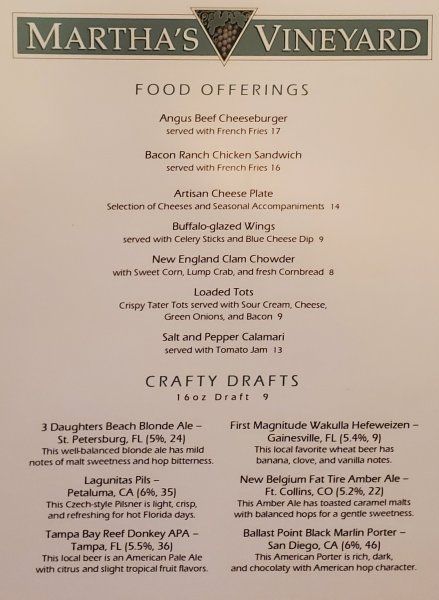 MARTHA'S VINEYARD

FOOD OFFERINGS

Angus Beef Cheeseburger
served with French Fries 17

Bacon Ranch Chicken Sandwich
served with French Fries 16

Artisan Cheese Plate
Selection of Cheeses and Seasonal Accompaniments 14

Buffalo-glazed Wings
served with Celery Sticks and Blue Cheese Dip 9

New England Clam Chowder
with Sweet Corn, Lump Crab, and fresh Cornbread 8

Loaded Tots
Crispy Tater Tots served with Sour Cream, Cheese, Green Onions, and Bacon 9

Salt and Pepper Calamari
served with Tomato Jam 13

CRAFTY DRAFTS
16oz Draft 9

3 Daughters Beach Blonde Ale – St. Petersburg, FL (5%, 24)
This well-balanced blonde ale has mild notes of malt sweetness and hop bitterness.

Lagunitas Pils – Petaluma, CA (6%, 35)
This Czech-style Pilsner is light, crisp, and refreshing for hot Florida days.

Tampa Bay Reef Donkey APA – Tampa, FL (5.5%, 36)
This local beer is an American Pale Ale with citrus and slight tropical fruit flavors.

First Magnitude Wakulla Hefeweizen – Gainesville, FL (5.4%, 9)
This local favorite wheat beer has banana, clove, and vanilla notes.

New Belgium Fat Tire Amber Ale – Ft. Collins, CO (5.2%, 22)
This Amber Ale has toasted caramel malts with balanced hops for a gentle sweetness.

Ballast Point Black Marlin Porter – San Diego, CA (6%, 46)
This American Porter is rich, dark, and chocolaty with American hop character.